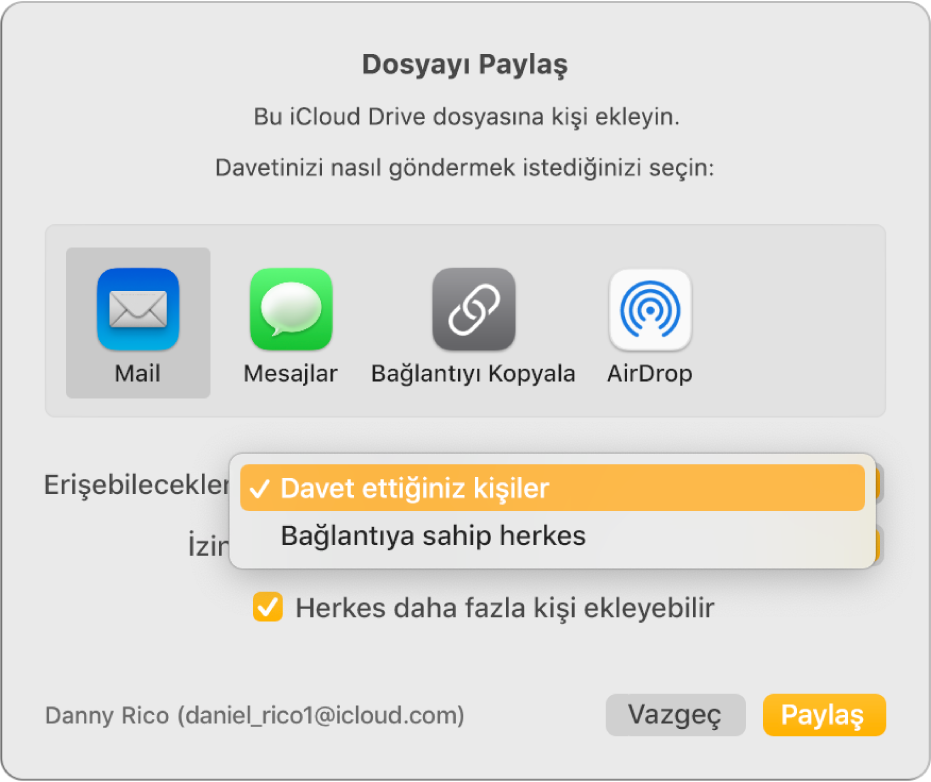 Dosyayı Paylaş

Bu iCloud Drive dosyasına kişi ekleyin.

Davetinizi nasıl göndermek istediğinizi seçin:

Mail

Mesajlar

Bağlantıyı Kopyala

AirDrop

Erişebilecekler

✓ Davet ettiğiniz kişiler

Bağlantıya sahip herkes

İzin

Herkes daha fazla kişi ekleyebilir

Danny Rico (daniel_rico1@icloud.com)

Vazgeç

Paylaş